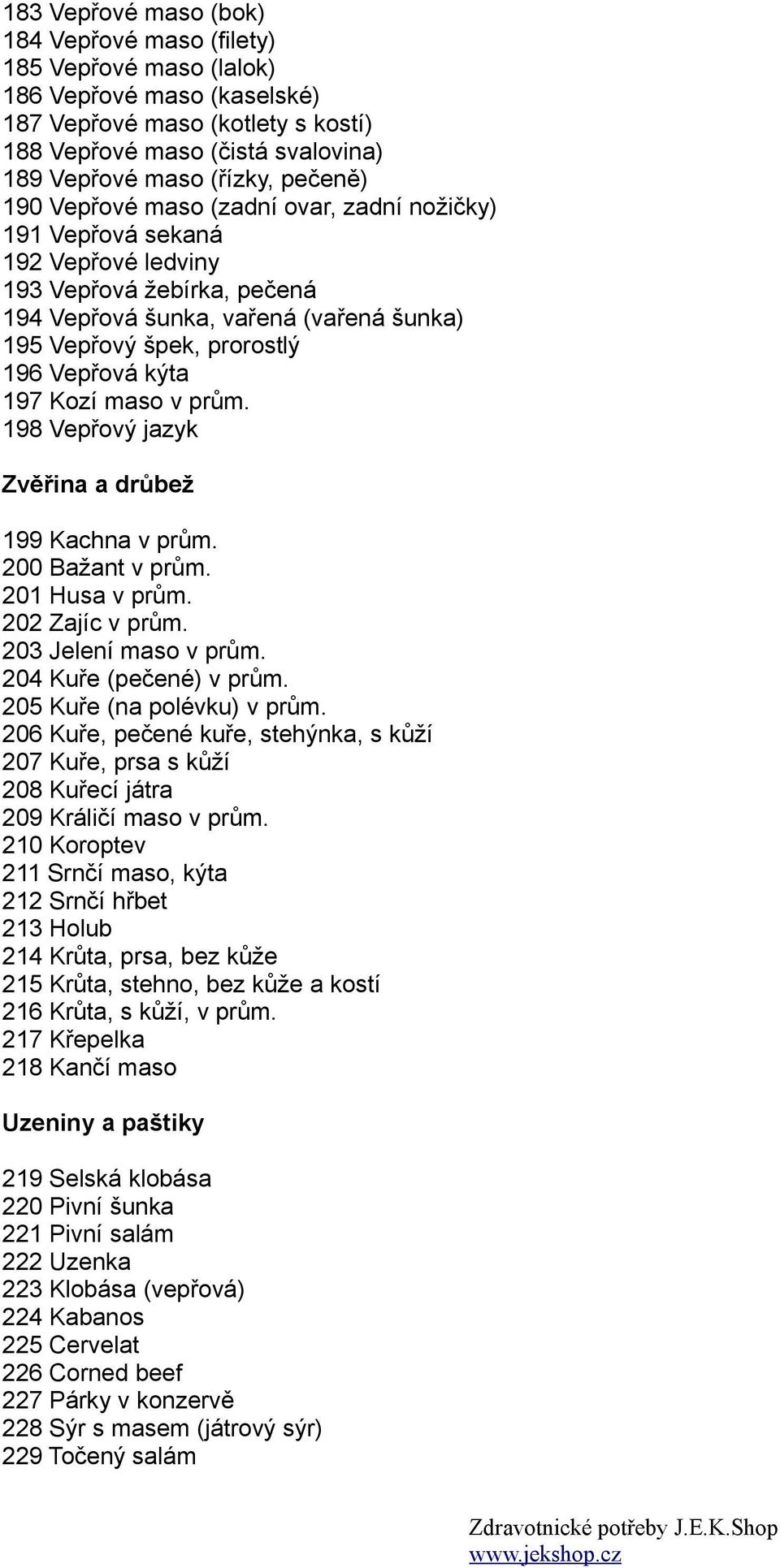 183 Vepřové maso (bok)
184 Vepřové maso (filety)
185 Vepřové maso (lalok)
186 Vepřové maso (kaselské)
187 Vepřové maso (kotlety s kostí)
188 Vepřové maso (čistá svalovina)
189 Vepřové maso (řízky, pečeně)
190 Vepřové maso (zadní ovar, zadní nožičky)
191 Vepřová sekaná
192 Vepřové ledviny
193 Vepřová žebírka, pečená
194 Vepřová šunka, vařená (vařená šunka)
195 Vepřový špek, prorostlý
196 Vepřová kýta
197 Kozí maso v prům.
198 Vepřový jazyk

Zvěřina a drůbež

199 Kachna v prům.
200 Bažant v prům.
201 Husa v prům.
202 Zajíc v prům.
203 Jelení maso v prům.
204 Kuře (pečené) v prům.
205 Kuře (na polévku) v prům.
206 Kuře, pečené kuře, stehýnka, s kůží
207 Kuře, prsa s kůží
208 Kuřecí játra
209 Králičí maso v prům.
210 Koroptev
211 Srnčí maso, kýta
212 Srnčí hřbet
213 Holub
214 Krůta, prsa, bez kůže
215 Krůta, stehno, bez kůže a kostí
216 Krůta, s kůží, v prům.
217 Křepelka
218 Kančí maso

Uzeniny a paštiky

219 Selská klobása
220 Pivní šunka
221 Pivní salám
222 Uzenka
223 Klobása (vepřová)
224 Kabanos
225 Cervelat
226 Corned beef
227 Párky v konzervě
228 Sýr s masem (játrový sýr)
229 Točený salám

Zdravotnické potřeby J.E.K.Shop
www.jekshop.cz